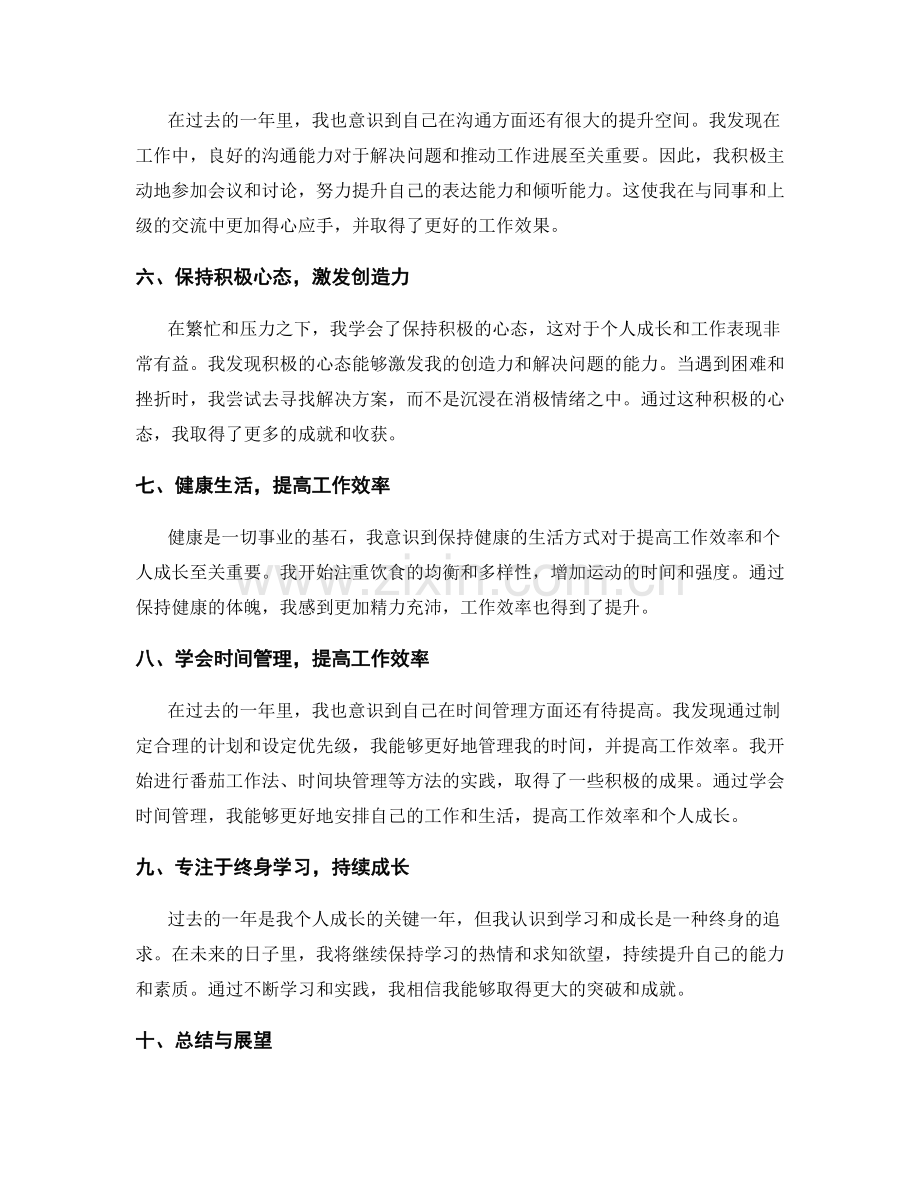 在过去的一年里，我也意识到自己在沟通方面还有很大的提升空间。我发现在工作中，良好的沟通能力对于解决问题和推动工作进展至关重要。因此，我积极主动地参加会议和讨论，努力提升自己的表达能力和倾听能力。这使我在与同事和上级的交流中更加得心应手，并取得了更好的工作效果。

六、保持积极心态，激发创造力

在繁忙和压力之下，我学会了保持积极的心态，这对于个人成长和工作表现非常有益。我发现积极的心态能够激发我的创造力和解决问题的能力。当遇到困难和挫折时，我尝试去寻找解决方案，而不是沉浸在消极情绪之中。通过这种积极的心态，我取得了更多的成就和收获。

七、健康生活，提高工作效率

健康是一切事业的基石，我意识到保持健康的生活方式对于提高工作效率和个人成长至关重要。我开始注重饮食的均衡和多样性，增加运动的时间和强度。通过保持健康的体魄，我感到更加精力充沛，工作效率也得到了提升。

八、学会时间管理，提高工作效率

在过去的一年里，我也意识到自己在时间管理方面还有待提高。我发现通过制定合理的计划和设定优先级，我能够更好地管理我的时间，并提高工作效率。我开始进行番茄工作法、时间块管理等方法的实践，取得了一些积极的成果。通过学会时间管理，我能够更好地安排自己的工作和生活，提高工作效率和个人成长。

九、专注于终身学习，持续成长

过去的一年是我个人成长的关键一年，但我认识到学习和成长是一种终身的追求。在未来的日子里，我将继续保持学习的热情和求知欲望，持续提升自己的能力和素质。通过不断学习和实践，我相信我能够取得更大的突破和成就。

十、总结与展望

www.zixin.com.cn